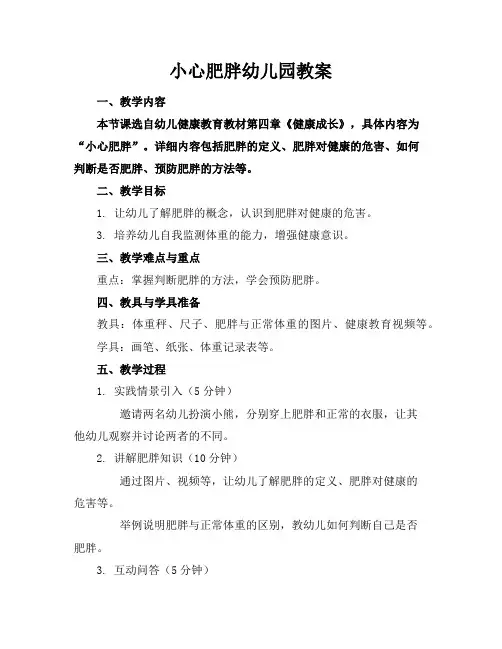 小心肥胖幼儿园教案

一、教学内容

本节课选自幼儿健康教育教材第四章《健康成长》，具体内容为“小心肥胖”。详细内容包括肥胖的定义、肥胖对健康的危害、如何判断是否肥胖、预防肥胖的方法等。

二、教学目标

1. 让幼儿了解肥胖的概念，认识到肥胖对健康的危害。

3. 培养幼儿自我监测体重的能力，增强健康意识。

三、教学难点与重点

重点：掌握判断肥胖的方法，学会预防肥胖。

四、教具与学具准备

教具：体重秤、尺子、肥胖与正常体重的图片、健康教育视频等。

学具：画笔、纸张、体重记录表等。

五、教学过程

1. 实践情景引入（5分钟）

邀请两名幼儿扮演小熊，分别穿上肥胖和正常的衣服，让其他幼儿观察并讨论两者的不同。

2. 讲解肥胖知识（10分钟）

通过图片、视频等，让幼儿了解肥胖的定义、肥胖对健康的危害等。

举例说明肥胖与正常体重的区别，教幼儿如何判断自己是否肥胖。

3. 互动问答（5分钟）